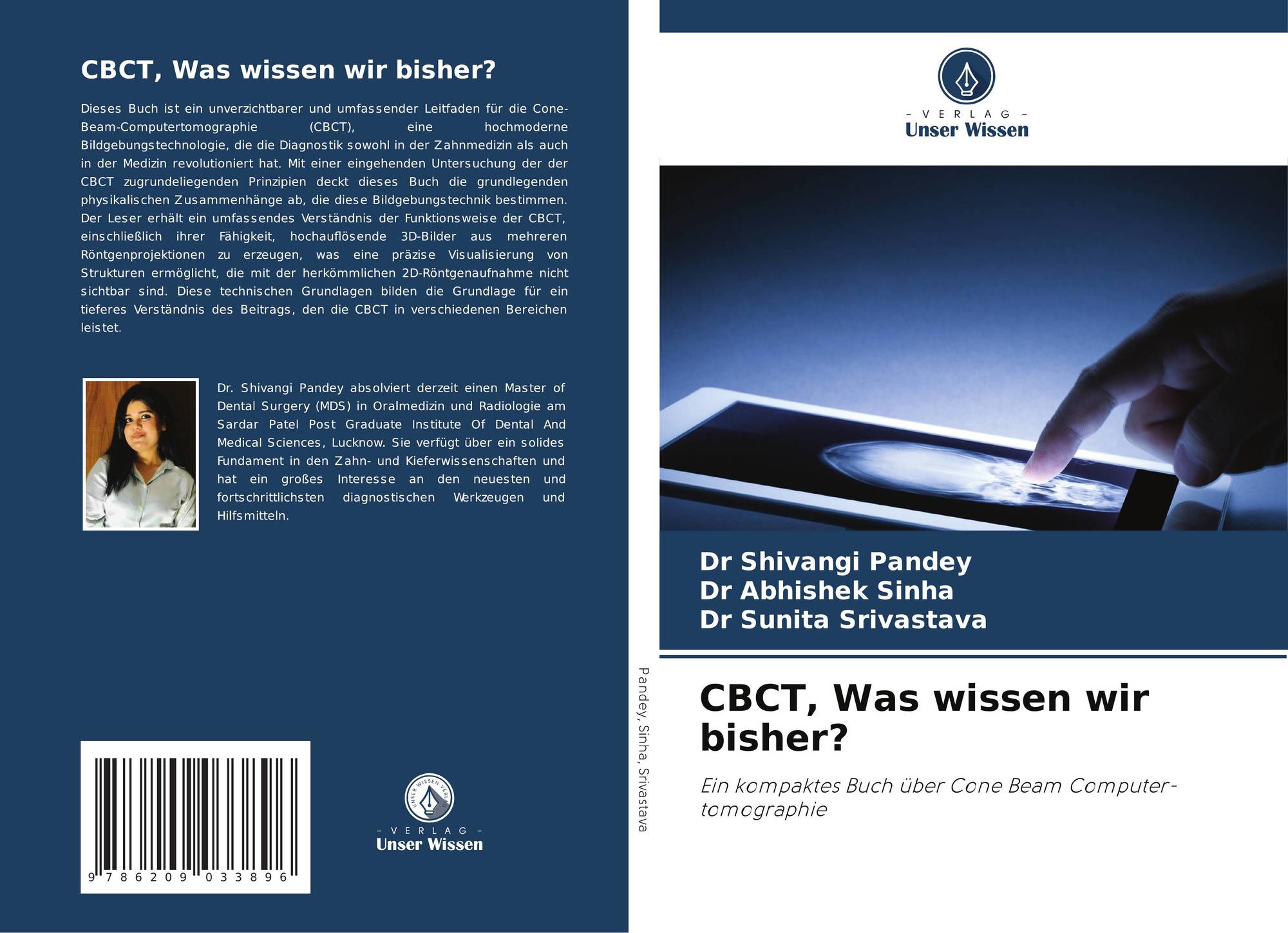 CBCT, Was wissen wir bisher?

Dieses Buch ist ein unverzichtbarer und umfassender Leitfaden für die Cone-Beam-Computertomographie (CBCT), eine hochmoderne Bildgebungstechnologie, die die Diagnostik sowohl in der Zahnmedizin als auch in der Medizin revolutioniert hat. Mit einer eingehenden Untersuchung der der CBCT zugrundeliegenden Prinzipien deckt dieses Buch die grundlegenden physikalischen Zusammenhänge ab, die diese Bildgebungstechnik bestimmen. Der Leser erhält ein umfassendes Verständnis der Funktionsweise der CBCT, einschließlich ihrer Fähigkeit, hochauflösende 3D-Bilder aus mehreren Röntgenprojektionen zu erzeugen, was eine präzise Visualisierung von Strukturen ermöglicht, die mit der herkömmlichen 2D-Röntgenaufnahme nicht sichtbar sind. Diese technischen Grundlagen bilden die Grundlage für ein tieferes Verständnis des Beitrags, den die CBCT in verschiedenen Bereichen leistet.

Dr. Shivangi Pandey absolviert derzeit einen Master of Dental Surgery (MDS) in Oralmedizin und Radiologie am Sardar Patel Post Graduate Institute Of Dental And Medical Sciences, Lucknow. Sie verfügt über ein solides Fundament in den Zahn- und Kieferwissenschaften und hat ein großes Interesse an den neuesten und fortschrittlichsten diagnostischen Werkzeugen und Hilfsmitteln.

9 786209 033896

UNSER WISSEN VERLAG
– VERLAG –
Unser Wissen

Pandey, Sinha, Srivastava

– VERLAG –
Unser Wissen

Dr Shivangi Pandey
Dr Abhishek Sinha
Dr Sunita Srivastava

CBCT, Was wissen wir bisher?

Ein kompaktes Buch über Cone Beam Computertomographie